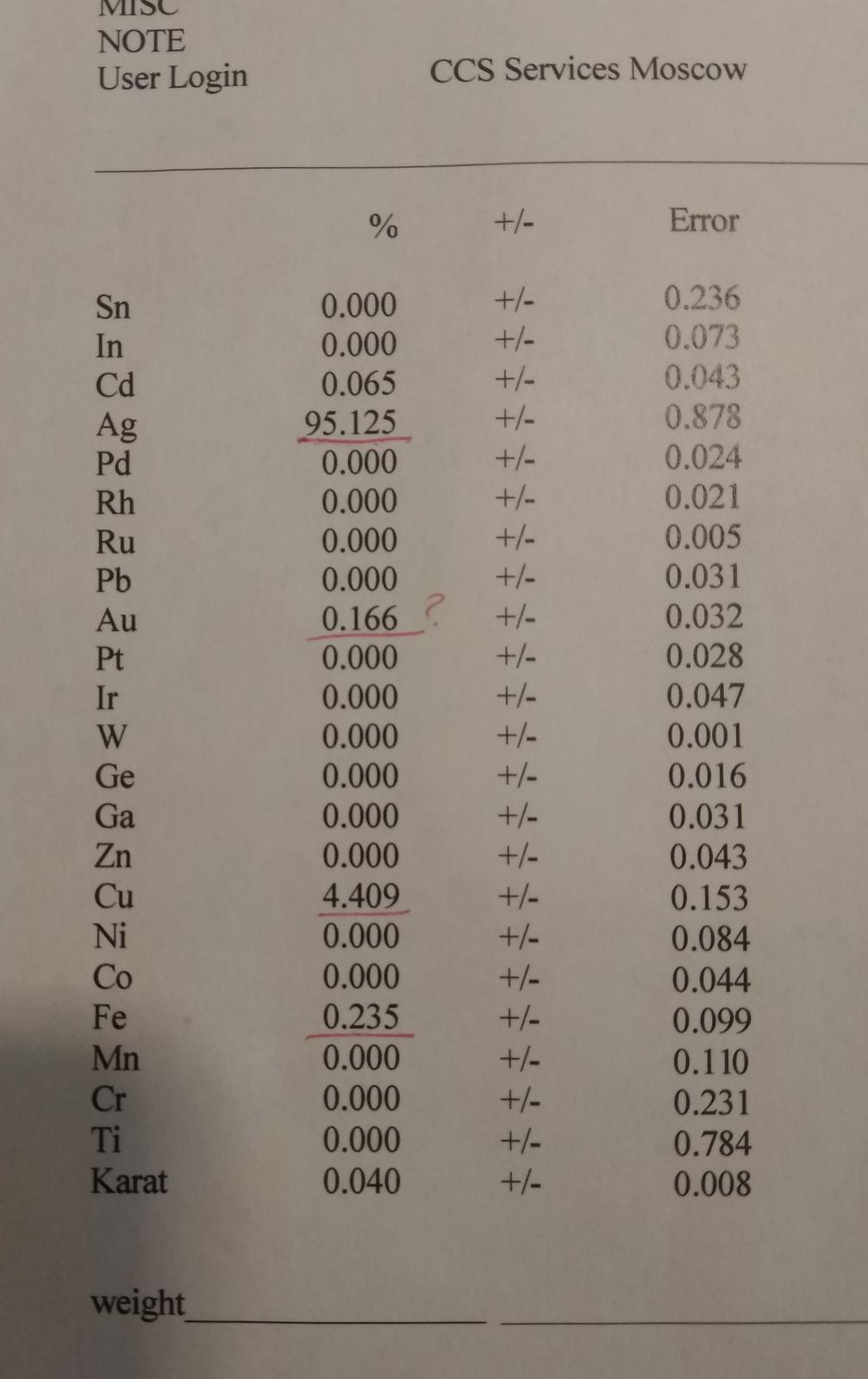 MISC
NOTE
User Login

CCS Services Moscow

|  | % | +/- | Error |
|---|---|---|---|
| Sn | 0.000 | +/- | 0.236 |
| In | 0.000 | +/- | 0.073 |
| Cd | 0.065 | +/- | 0.043 |
| Ag | 95.125 | +/- | 0.878 |
| Pd | 0.000 | +/- | 0.024 |
| Rh | 0.000 | +/- | 0.021 |
| Ru | 0.000 | +/- | 0.005 |
| Pb | 0.000 | +/- | 0.031 |
| Au | 0.166 ? | +/- | 0.032 |
| Pt | 0.000 | +/- | 0.028 |
| Ir | 0.000 | +/- | 0.047 |
| W | 0.000 | +/- | 0.001 |
| Ge | 0.000 | +/- | 0.016 |
| Ga | 0.000 | +/- | 0.031 |
| Zn | 0.000 | +/- | 0.043 |
| Cu | 4.409 | +/- | 0.153 |
| Ni | 0.000 | +/- | 0.084 |
| Co | 0.000 | +/- | 0.044 |
| Fe | 0.235 | +/- | 0.099 |
| Mn | 0.000 | +/- | 0.110 |
| Cr | 0.000 | +/- | 0.231 |
| Ti | 0.000 | +/- | 0.784 |
| Karat | 0.040 | +/- | 0.008 |

weight____ ____